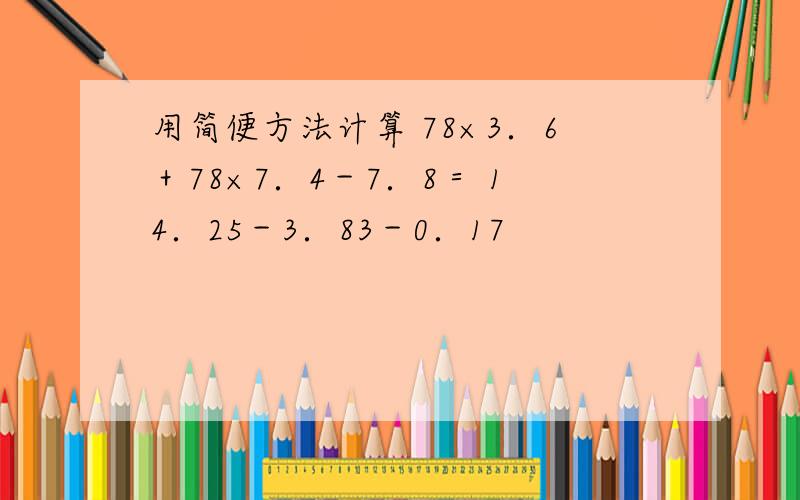 用简便方法计算 78×3．6＋78×7．4－7．8＝ 14．25－3．83－0．17